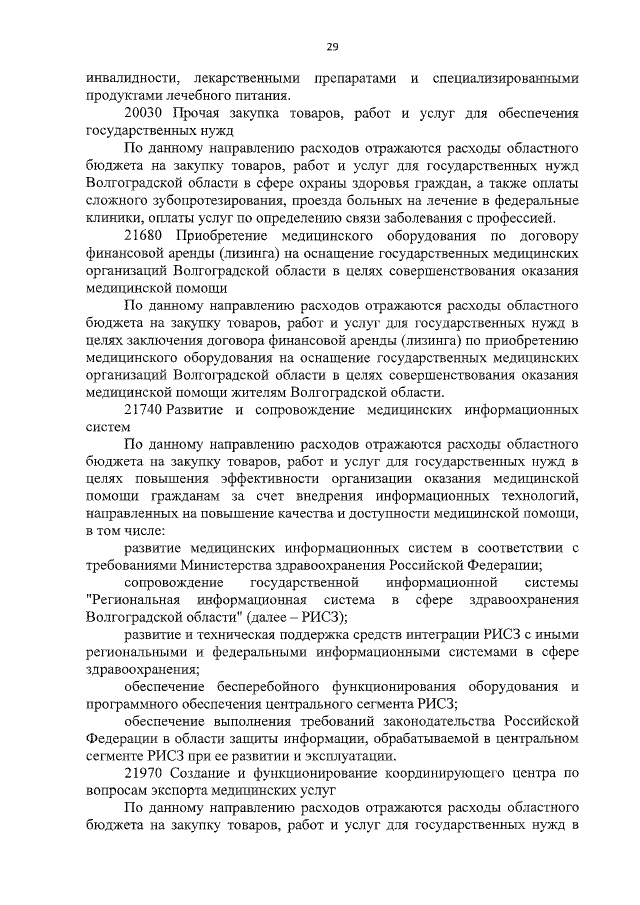 29

инвалидности, лекарственными препаратами и специализированными продуктами лечебного питания.

20030 Прочая закупка товаров, работ и услуг для обеспечения государственных нужд

По данному направлению расходов отражаются расходы областного бюджета на закупку товаров, работ и услуг для государственных нужд Волгоградской области в сфере охраны здоровья граждан, а также оплаты сложного зубопротезирования, проезда больных на лечение в федеральные клиники, оплаты услуг по определению связи заболевания с профессией.

21680 Приобретение медицинского оборудования по договору финансовой аренды (лизинга) на оснащение государственных медицинских организаций Волгоградской области в целях совершенствования оказания медицинской помощи

По данному направлению расходов отражаются расходы областного бюджета на закупку товаров, работ и услуг для государственных нужд в целях заключения договора финансовой аренды (лизинга) по приобретению медицинского оборудования на оснащение государственных медицинских организаций Волгоградской области в целях совершенствования оказания медицинской помощи жителям Волгоградской области.

21740 Развитие и сопровождение медицинских информационных систем

По данному направлению расходов отражаются расходы областного бюджета на закупку товаров, работ и услуг для государственных нужд в целях повышения эффективности организации оказания медицинской помощи гражданам за счет внедрения информационных технологий, направленных на повышение качества и доступности медицинской помощи, в том числе:

развитие медицинских информационных систем в соответствии с требованиями Министерства здравоохранения Российской Федерации;

сопровождение государственной информационной системы "Региональная информационная система в сфере здравоохранения Волгоградской области" (далее – РИСЗ);

развитие и техническая поддержка средств интеграции РИСЗ с иными региональными и федеральными информационными системами в сфере здравоохранения;

обеспечение бесперебойного функционирования оборудования и программного обеспечения центрального сегмента РИСЗ;

обеспечение выполнения требований законодательства Российской Федерации в области защиты информации, обрабатываемой в центральном сегменте РИСЗ при ее развитии и эксплуатации.

21970 Создание и функционирование координирующего центра по вопросам экспорта медицинских услуг

По данному направлению расходов отражаются расходы областного бюджета на закупку товаров, работ и услуг для государственных нужд в